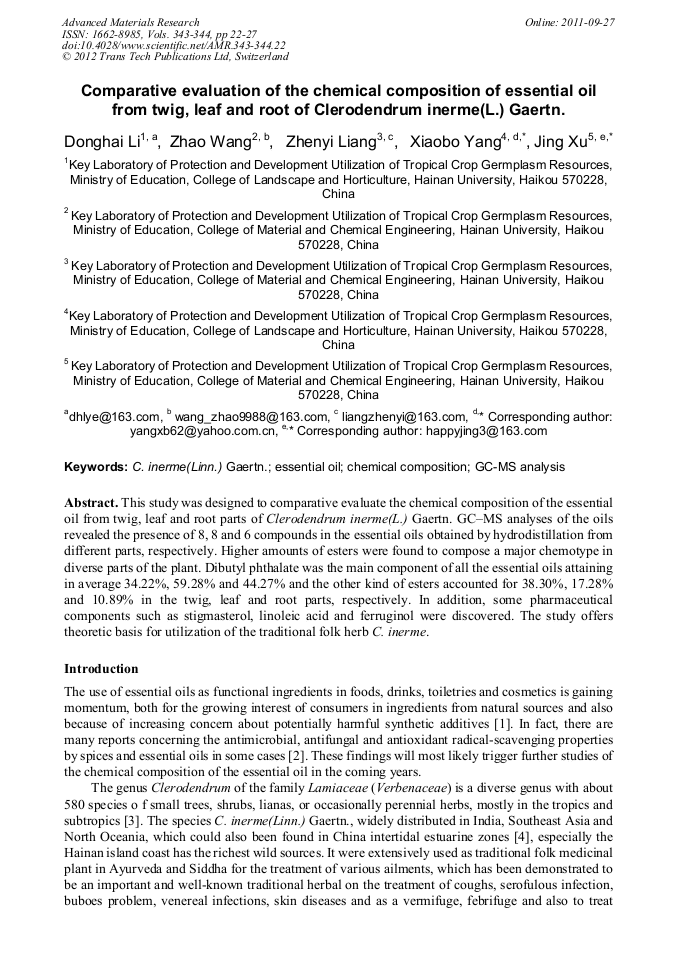 Advanced Materials Research
ISSN: 1662-8985, Vols. 343-344, pp 22-27
doi:10.4028/www.scientific.net/AMR.343-344.22
© 2012 Trans Tech Publications Ltd, Switzerland

Online: 2011-09-27

Comparative evaluation of the chemical composition of essential oil from twig, leaf and root of Clerodendrum inerme(L.) Gaertn.

Donghai Li$^{1, a}$, Zhao Wang$^{2, b}$, Zhenyi Liang$^{3, c}$, Xiaobo Yang$^{4, d,*}$, Jing Xu$^{5, e,*}$

$^{1}$Key Laboratory of Protection and Development Utilization of Tropical Crop Germplasm Resources, Ministry of Education, College of Landscape and Horticulture, Hainan University, Haikou 570228, China

$^{2}$ Key Laboratory of Protection and Development Utilization of Tropical Crop Germplasm Resources, Ministry of Education, College of Material and Chemical Engineering, Hainan University, Haikou 570228, China

$^{3}$ Key Laboratory of Protection and Development Utilization of Tropical Crop Germplasm Resources, Ministry of Education, College of Material and Chemical Engineering, Hainan University, Haikou 570228, China

$^{4}$Key Laboratory of Protection and Development Utilization of Tropical Crop Germplasm Resources, Ministry of Education, College of Landscape and Horticulture, Hainan University, Haikou 570228, China

$^{5}$ Key Laboratory of Protection and Development Utilization of Tropical Crop Germplasm Resources, Ministry of Education, College of Material and Chemical Engineering, Hainan University, Haikou 570228, China

$^{a}$dhlye@163.com, $^{b}$ wang_zhao9988@163.com, $^{c}$ liangzhenyi@163.com, $^{d,*}$ Corresponding author: yangxb62@yahoo.com.cn, $^{e,*}$ Corresponding author: happyjing3@163.com

Keywords: C. inerme(Linn.) Gaertn.; essential oil; chemical composition; GC-MS analysis

Abstract. This study was designed to comparative evaluate the chemical composition of the essential oil from twig, leaf and root parts of Clerodendrum inerme(L.) Gaertn. GC–MS analyses of the oils revealed the presence of 8, 8 and 6 compounds in the essential oils obtained by hydrodistillation from different parts, respectively. Higher amounts of esters were found to compose a major chemotype in diverse parts of the plant. Dibutyl phthalate was the main component of all the essential oils attaining in average 34.22%, 59.28% and 44.27% and the other kind of esters accounted for 38.30%, 17.28% and 10.89% in the twig, leaf and root parts, respectively. In addition, some pharmaceutical components such as stigmasterol, linoleic acid and ferruginol were discovered. The study offers theoretic basis for utilization of the traditional folk herb C. inerme.

Introduction

The use of essential oils as functional ingredients in foods, drinks, toiletries and cosmetics is gaining momentum, both for the growing interest of consumers in ingredients from natural sources and also because of increasing concern about potentially harmful synthetic additives [1]. In fact, there are many reports concerning the antimicrobial, antifungal and antioxidant radical-scavenging properties by spices and essential oils in some cases [2]. These findings will most likely trigger further studies of the chemical composition of the essential oil in the coming years.

The genus Clerodendrum of the family Lamiaceae (Verbenaceae) is a diverse genus with about 580 species o f small trees, shrubs, lianas, or occasionally perennial herbs, mostly in the tropics and subtropics [3]. The species C. inerme(Linn.) Gaertn., widely distributed in India, Southeast Asia and North Oceania, which could also been found in China intertidal estuarine zones [4], especially the Hainan island coast has the richest wild sources. It were extensively used as traditional folk medicinal plant in Ayurveda and Siddha for the treatment of various ailments, which has been demonstrated to be an important and well-known traditional herbal on the treatment of coughs, serofulous infection, buboes problem, venereal infections, skin diseases and as a vermifuge, febrifuge and also to treat